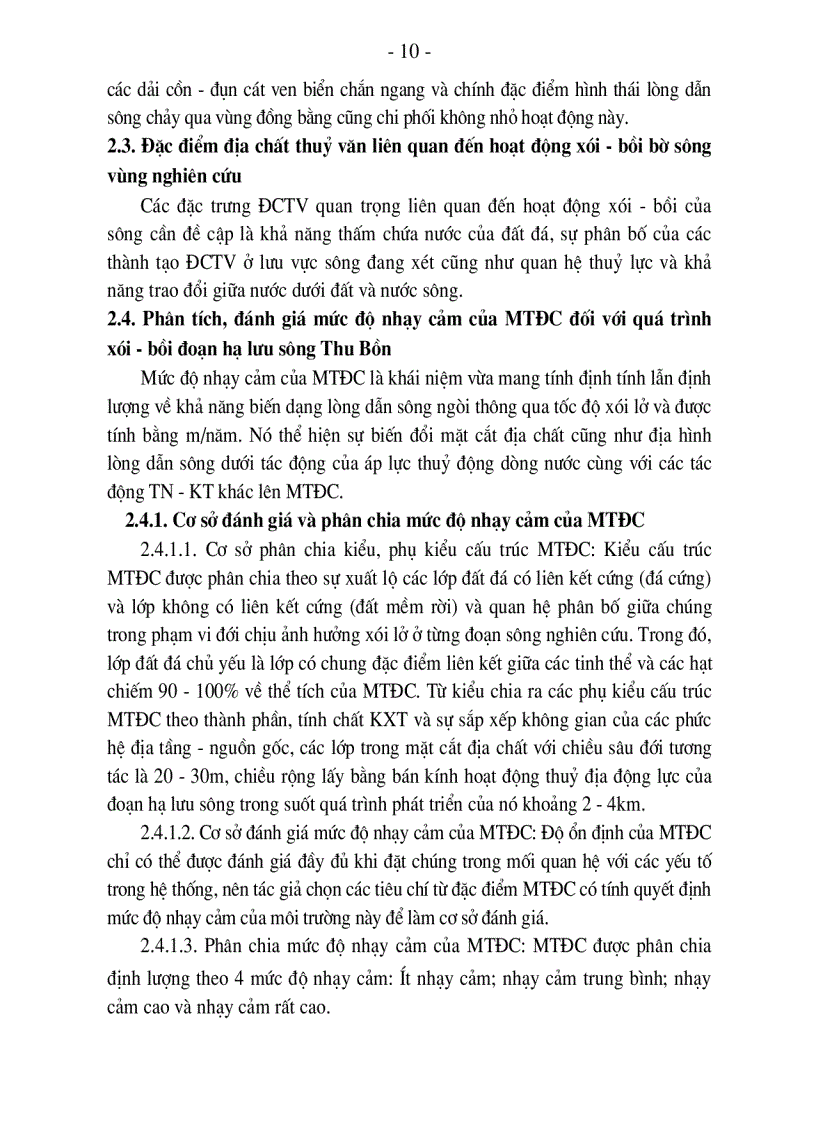 - 10 -

các dải cồn - đụn cát ven biển chắn ngang và chính đặc điểm hình thái lòng dẫn sông chảy qua vùng đồng bằng cũng chi phối không nhỏ hoạt động này.

2.3. Đặc điểm địa chất thuỷ văn liên quan đến hoạt động xói - bồi bờ sông vùng nghiên cứu

Các đặc trưng ĐCTV quan trọng liên quan đến hoạt động xói - bồi của sông cần đề cập là khả năng thấm chứa nước của đất đá, sự phân bố của các thành tạo ĐCTV ở lưu vực sông đang xét cũng như quan hệ thuỷ lực và khả năng trao đổi giữa nước dưới đất và nước sông.

2.4. Phân tích, đánh giá mức độ nhạy cảm của MTĐC đối với quá trình xói - bồi đoạn hạ lưu sông Thu Bồn

Mức độ nhạy cảm của MTĐC là khái niệm vừa mang tính định tính lẫn định lượng về khả năng biến dạng lòng dẫn sông ngòi thông qua tốc độ xói lở và được tính bằng m/năm. Nó thể hiện sự biến đổi mặt cắt địa chất cũng như địa hình lòng dẫn sông dưới tác động của áp lực thuỷ động dòng nước cùng với các tác động TN - KT khác lên MTĐC.

2.4.1. Cơ sở đánh giá và phân chia mức độ nhạy cảm của MTĐC

2.4.1.1. Cơ sở phân chia kiểu, phụ kiểu cấu trúc MTĐC: Kiểu cấu trúc MTĐC được phân chia theo sự xuất lộ các lớp đất đá có liên kết cứng (đá cứng) và lớp không có liên kết cứng (đất mềm rời) và quan hệ phân bố giữa chúng trong phạm vi đới chịu ảnh hưởng xói lở ở từng đoạn sông nghiên cứu. Trong đó, lớp đất đá chủ yếu là lớp có chung đặc điểm liên kết giữa các tinh thể và các hạt chiếm 90 - 100% về thể tích của MTĐC. Từ kiểu chia ra các phụ kiểu cấu trúc MTĐC theo thành phần, tính chất KXT và sự sắp xếp không gian của các phức hệ địa tầng - nguồn gốc, các lớp trong mặt cắt địa chất với chiều sâu đới tương tác là 20 - 30m, chiều rộng lấy bằng bán kính hoạt động thuỷ địa động lực của đoạn hạ lưu sông trong suốt quá trình phát triển của nó khoảng 2 - 4km.

2.4.1.2. Cơ sở đánh giá mức độ nhạy cảm của MTĐC: Độ ổn định của MTĐC chỉ có thể được đánh giá đầy đủ khi đặt chúng trong mối quan hệ với các yếu tố trong hệ thống, nên tác giả chọn các tiêu chí từ đặc điểm MTĐC có tính quyết định mức độ nhạy cảm của môi trường này để làm cơ sở đánh giá.

2.4.1.3. Phân chia mức độ nhạy cảm của MTĐC: MTĐC được phân chia định lượng theo 4 mức độ nhạy cảm: Ít nhạy cảm; nhạy cảm trung bình; nhạy cảm cao và nhạy cảm rất cao.